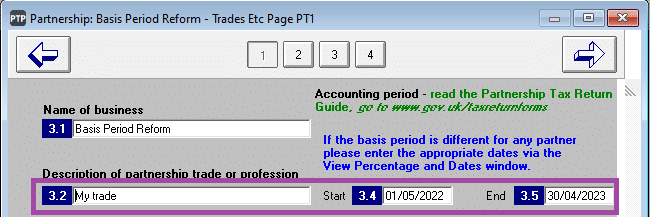 PTP Partnership: Basis Period Reform - Trades Etc Page PT1

1 2 3 4

Name of business
3.1 Basis Period Reform

Accounting period - read the Partnership Tax Return Guide, go to www.gov.uk/taxreturnforms

If the basis period is different for any partner please enter the appropriate dates via the View Percentage and Dates window.

Description of partnership trade or profession
3.2 My trade

Start 3.4 01/05/2022 End 3.5 30/04/2023